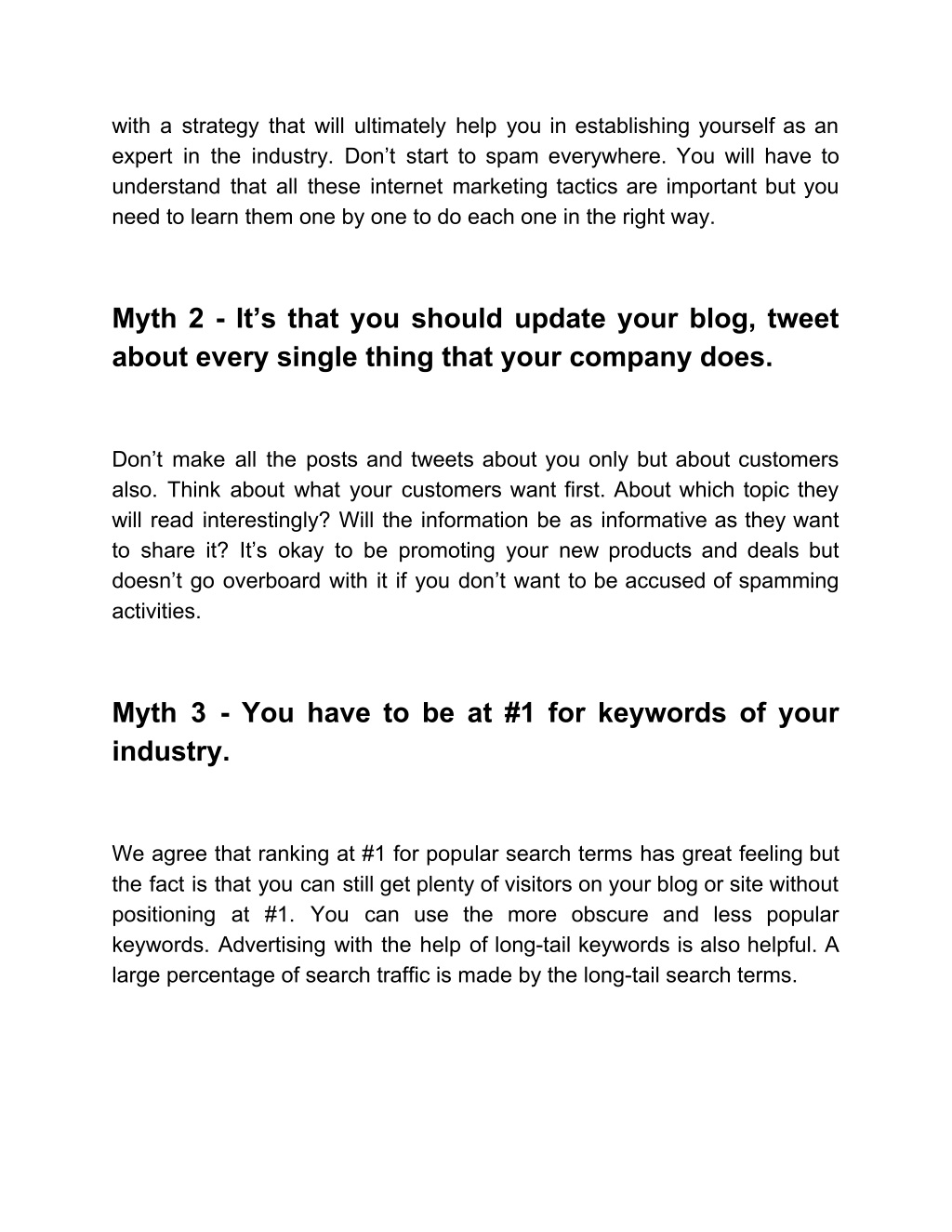 with a strategy that will ultimately help you in establishing yourself as an expert in the industry. Don’t start to spam everywhere. You will have to understand that all these internet marketing tactics are important but you need to learn them one by one to do each one in the right way.

Myth 2 - It’s that you should update your blog, tweet about every single thing that your company does.

Don’t make all the posts and tweets about you only but about customers also. Think about what your customers want first. About which topic they will read interestingly? Will the information be as informative as they want to share it? It’s okay to be promoting your new products and deals but doesn’t go overboard with it if you don’t want to be accused of spamming activities.

Myth 3 - You have to be at #1 for keywords of your industry.

We agree that ranking at #1 for popular search terms has great feeling but the fact is that you can still get plenty of visitors on your blog or site without positioning at #1. You can use the more obscure and less popular keywords. Advertising with the help of long-tail keywords is also helpful. A large percentage of search traffic is made by the long-tail search terms.